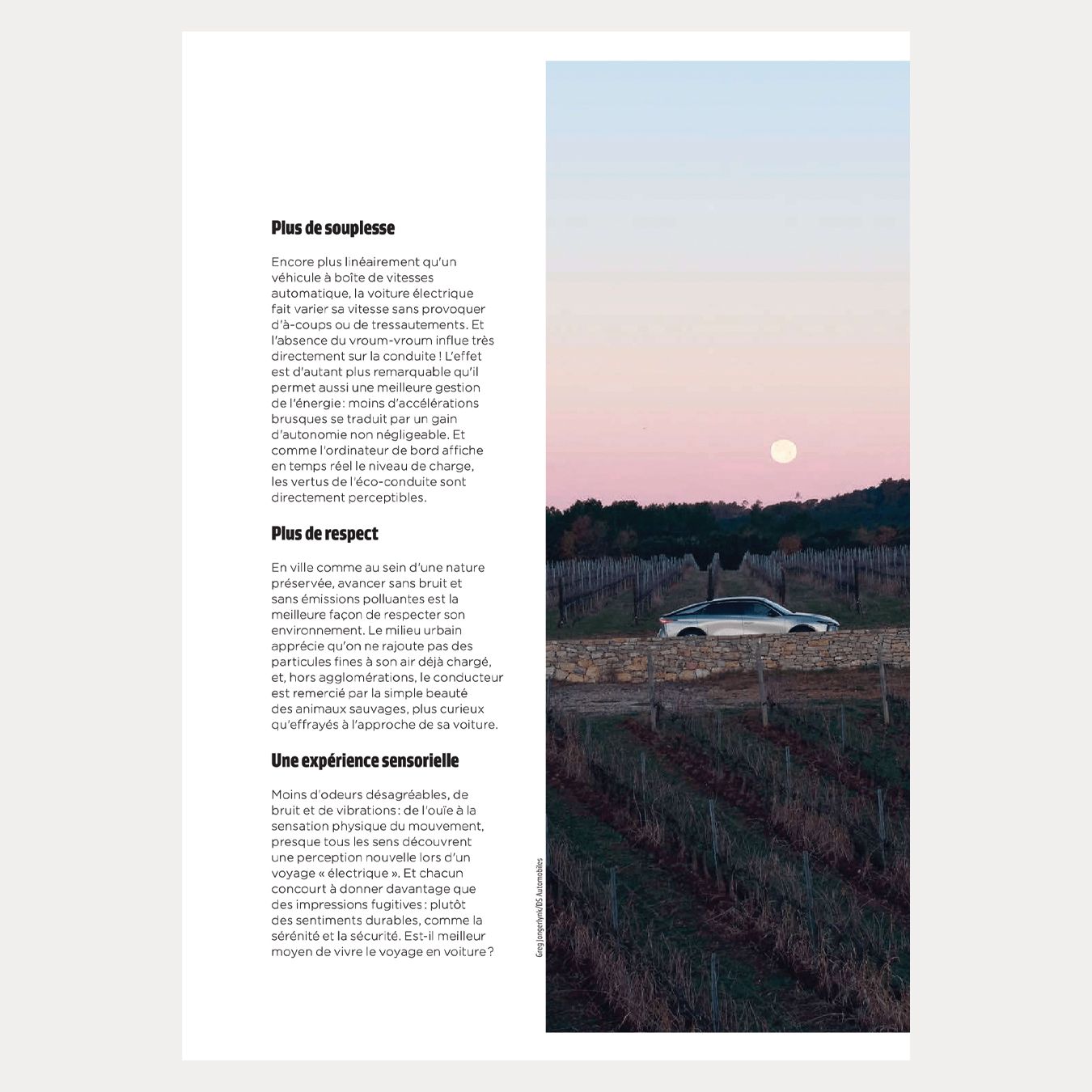 Plus de souplesse

Encore plus linéairement qu'un véhicule à boîte de vitesses automatique, la voiture électrique fait varier sa vitesse sans provoquer d'à-coups ou de tressautements. Et l'absence du vroum-vroum influe très directement sur la conduite ! L'effet est d'autant plus remarquable qu'il permet aussi une meilleure gestion de l'énergie : moins d'accélérations brusques se traduit par un gain d'autonomie non négligeable. Et comme l'ordinateur de bord affiche en temps réel le niveau de charge, les vertus de l'éco-conduite sont directement perceptibles.

Plus de respect

En ville comme au sein d'une nature préservée, avancer sans bruit et sans émissions polluantes est la meilleure façon de respecter son environnement. Le milieu urbain apprécie qu'on ne rajoute pas des particules fines à son air déjà chargé, et, hors agglomérations, le conducteur est remercié par la simple beauté des animaux sauvages, plus curieux qu'effrayés à l'approche de sa voiture.

Une expérience sensorielle

Moins d'odeurs désagréables, de bruit et de vibrations : de l'ouïe à la sensation physique du mouvement, presque tous les sens découvrent une perception nouvelle lors d'un voyage « électrique ». Et chacun concourt à donner davantage que des impressions fugitives : plutôt des sentiments durables, comme la sérénité et la sécurité. Est-il meilleur moyen de vivre le voyage en voiture ?

Greg Jongerlynk/DS Automobiles